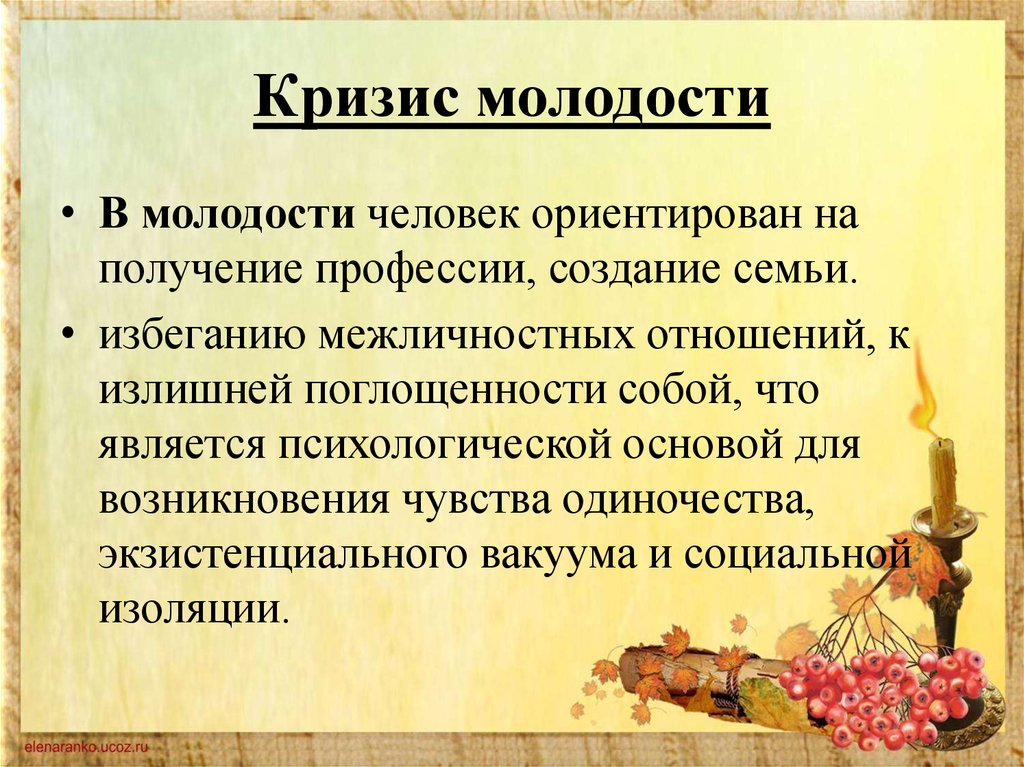 Кризис молодости

• В молодости человек ориентирован на получение профессии, создание семьи.

• избеганию межличностных отношений, к излишней поглощенности собой, что является психологической основой для возникновения чувства одиночества, экзистенциального вакуума и социальной изоляции.

elenaranko.ucoz.ru